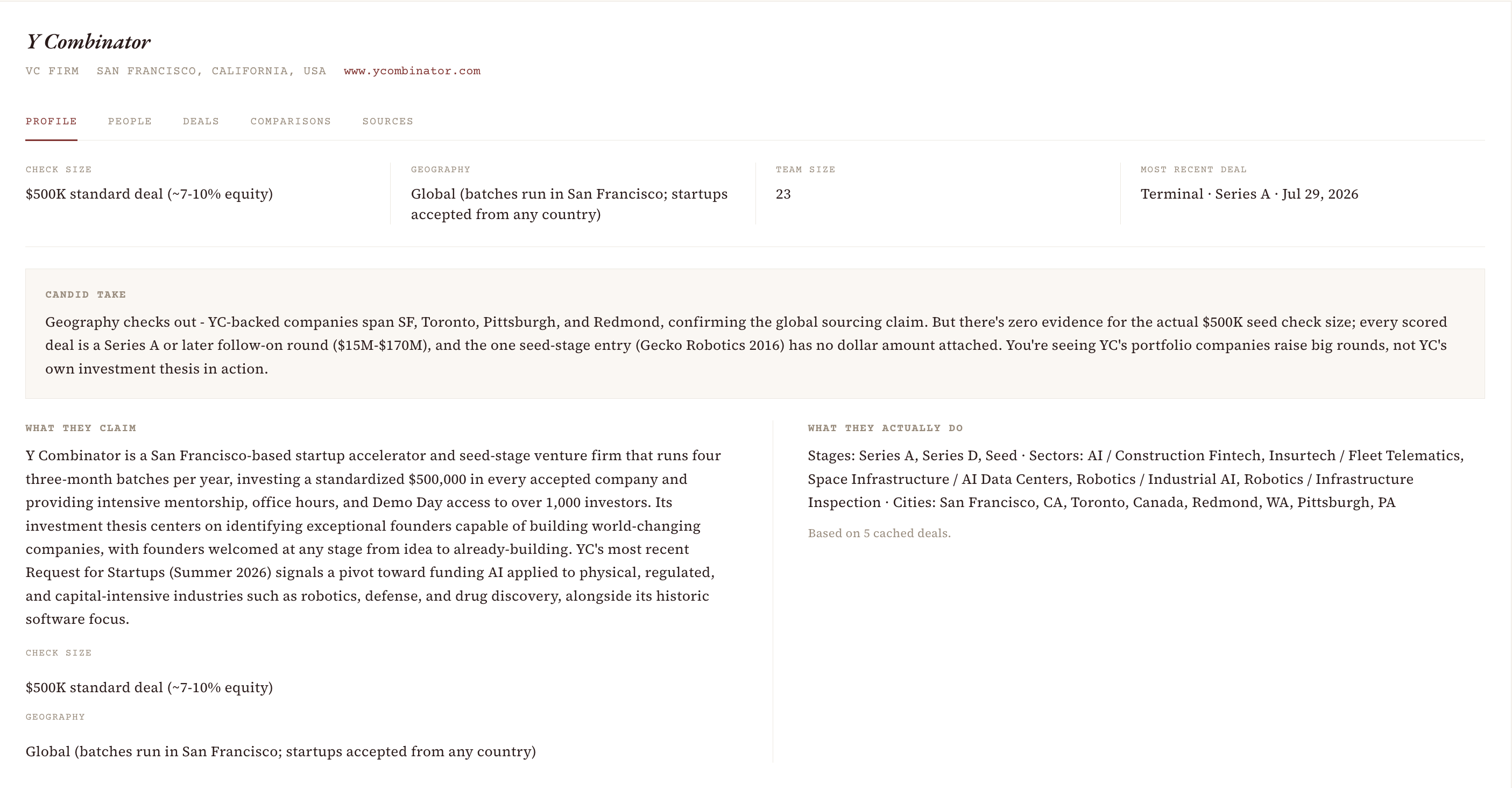 Y Combinator

VC FIRM SAN FRANCISCO, CALIFORNIA, USA www.ycombinator.com

PROFILE PEOPLE DEALS COMPARISONS SOURCES

CHECK SIZE
$500K standard deal (~7-10% equity)

GEOGRAPHY
Global (batches run in San Francisco; startups accepted from any country)

TEAM SIZE
23

MOST RECENT DEAL
Terminal · Series A · Jul 29, 2026

CANDID TAKE
Geography checks out - YC-backed companies span SF, Toronto, Pittsburgh, and Redmond, confirming the global sourcing claim. But there's zero evidence for the actual $500K seed check size; every scored deal is a Series A or later follow-on round ($15M-$170M), and the one seed-stage entry (Gecko Robotics 2016) has no dollar amount attached. You're seeing YC's portfolio companies raise big rounds, not YC's own investment thesis in action.

WHAT THEY CLAIM
Y Combinator is a San Francisco-based startup accelerator and seed-stage venture firm that runs four three-month batches per year, investing a standardized $500,000 in every accepted company and providing intensive mentorship, office hours, and Demo Day access to over 1,000 investors. Its investment thesis centers on identifying exceptional founders capable of building world-changing companies, with founders welcomed at any stage from idea to already-building. YC's most recent Request for Startups (Summer 2026) signals a pivot toward funding AI applied to physical, regulated, and capital-intensive industries such as robotics, defense, and drug discovery, alongside its historic software focus.

CHECK SIZE
$500K standard deal (~7-10% equity)

GEOGRAPHY
Global (batches run in San Francisco; startups accepted from any country)

WHAT THEY ACTUALLY DO
Stages: Series A, Series D, Seed · Sectors: AI / Construction Fintech, Insurtech / Fleet Telematics, Space Infrastructure / AI Data Centers, Robotics / Industrial AI, Robotics / Infrastructure Inspection · Cities: San Francisco, CA, Toronto, Canada, Redmond, WA, Pittsburgh, PA

Based on 5 cached deals.